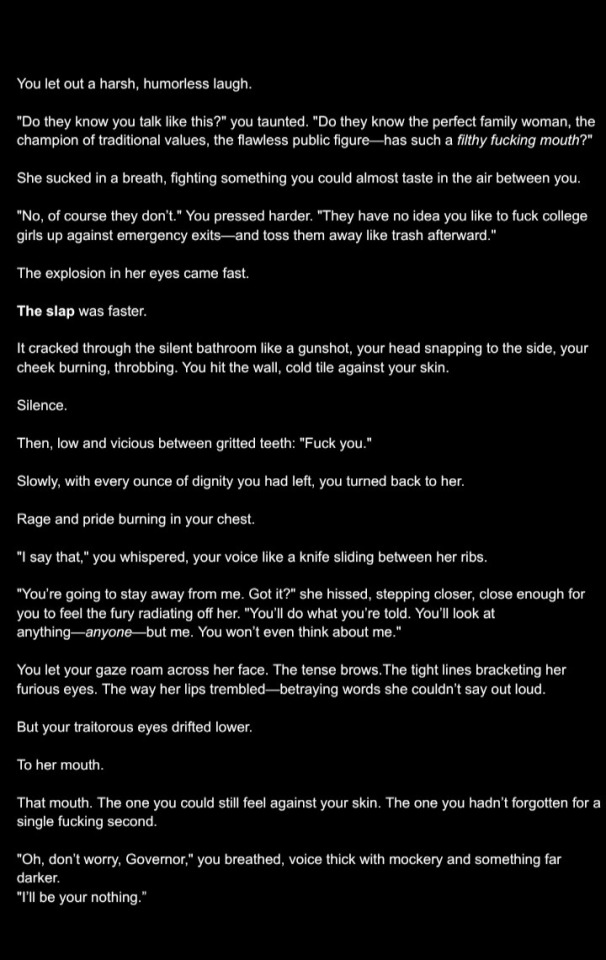 You let out a harsh, humorless laugh.

"Do they know you talk like this?" you taunted. "Do they know the perfect family woman, the champion of traditional values, the flawless public figure—has such a filthy fucking mouth?"

She sucked in a breath, fighting something you could almost taste in the air between you.

"No, of course they don't." You pressed harder. "They have no idea you like to fuck college girls up against emergency exits—and toss them away like trash afterward."

The explosion in her eyes came fast.

The slap was faster.

It cracked through the silent bathroom like a gunshot, your head snapping to the side, your cheek burning, throbbing. You hit the wall, cold tile against your skin.

Silence.

Then, low and vicious between gritted teeth: "Fuck you."

Slowly, with every ounce of dignity you had left, you turned back to her.

Rage and pride burning in your chest.

"I say that," you whispered, your voice like a knife sliding between her ribs.

"You're going to stay away from me. Got it?" she hissed, stepping closer, close enough for you to feel the fury radiating off her. "You'll do what you're told. You'll look at anything—anyone—but me. You won't even think about me."

You let your gaze roam across her face. The tense brows.The tight lines bracketing her furious eyes. The way her lips trembled—betraying words she couldn't say out loud.

But your traitorous eyes drifted lower.

To her mouth.

That mouth. The one you could still feel against your skin. The one you hadn't forgotten for a single fucking second.

"Oh, don't worry, Governor," you breathed, voice thick with mockery and something far darker.
"I'll be your nothing."